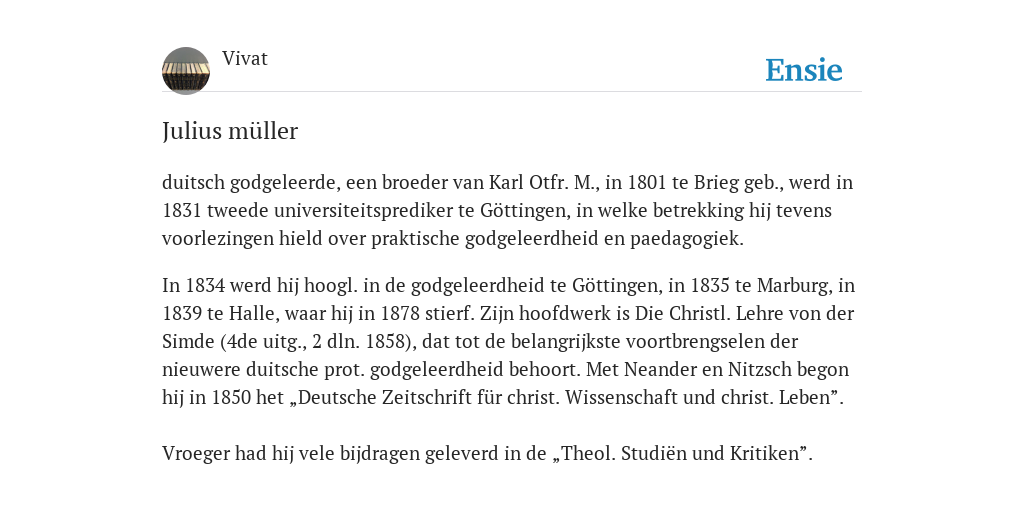 Vivat

Ensie

Julius müller

duitsch godgeleerde, een broeder van Karl Otfr. M., in 1801 te Brieg geb., werd in 1831 tweede universiteitsprediker te Göttingen, in welke betrekking hij tevens voorlezingen hield over praktische godgeleerdheid en paedagogiek.

In 1834 werd hij hoogl. in de godgeleerdheid te Göttingen, in 1835 te Marburg, in 1839 te Halle, waar hij in 1878 stierf. Zijn hoofdwerk is Die Christl. Lehre von der Simde (4de uitg., 2 dln. 1858), dat tot de belangrijkste voortbrengselen der nieuwere duitsche prot. godgeleerdheid behoort. Met Neander en Nitzsch begon hij in 1850 het „Deutsche Zeitschrift für christ. Wissenschaft und christ. Leben”.

Vroeger had hij vele bijdragen geleverd in de „Theol. Studiën und Kritiken”.